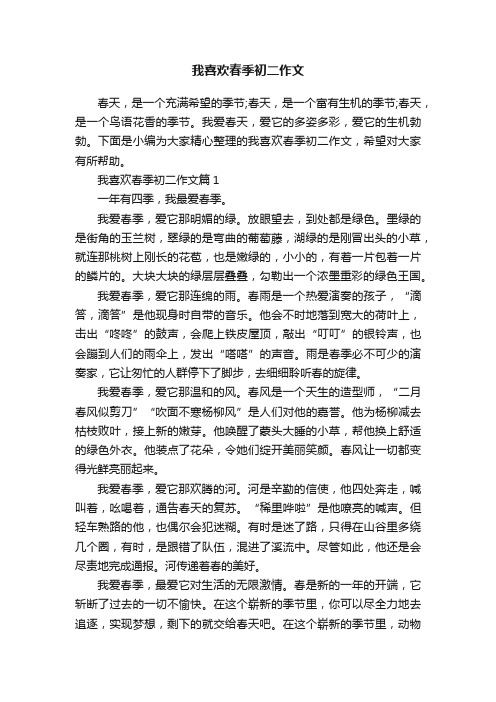 我喜欢春季初二作文

春天，是一个充满希望的季节;春天，是一个富有生机的季节;春天，是一个鸟语花香的季节。我爱春天，爱它的多姿多彩，爱它的生机勃勃。下面是小编为大家精心整理的我喜欢春季初二作文，希望对大家有所帮助。

我喜欢春季初二作文篇1

一年有四季，我最爱春季。

我爱春季，爱它那明媚的绿。放眼望去，到处都是绿色。墨绿的是街角的玉兰树，翠绿的是弯曲的葡萄藤，湖绿的是刚冒出头的小草，就连那桃树上刚长的花苞，也是嫩绿的，小小的，有着一片包着一片的鳞片的。大块大块的绿层层叠叠，勾勒出一个浓墨重彩的绿色王国。

我爱春季，爱它那连绵的雨。春雨是一个热爱演奏的孩子，“滴答，滴答”是他现身时自带的音乐。他会不时地落到宽大的荷叶上，击出“咚咚”的鼓声，会爬上铁皮屋顶，敲出“叮叮”的银铃声，也会蹦到人们的雨伞上，发出“嗒嗒”的声音。雨是春季必不可少的演奏家，它让匆忙的人群停下了脚步，去细细聆听春的旋律。

我爱春季，爱它那温和的风。春风是一个天生的造型师，“二月春风似剪刀”“吹面不寒杨柳风”是人们对他的嘉誉。他为杨柳减去枯枝败叶，接上新的嫩芽。他唤醒了蒙头大睡的小草，帮他换上舒适的绿色外衣。他装点了花朵，令她们绽开美丽笑颜。春风让一切都变得光鲜亮丽起来。

我爱春季，爱它那欢腾的河。河是辛勤的信使，他四处奔走，喊叫着，吆喝着，通告春天的复苏。“稀里哗啦”是他嘹亮的喊声。但轻车熟路的他，也偶尔会犯迷糊。有时是迷了路，只得在山谷里多绕几个圈，有时，是跟错了队伍，混进了溪流中。尽管如此，他还是会尽责地完成通报。河传递着春的美好。

我爱春季，最爱它对生活的无限激情。春是新的一年的开端，它斩断了过去的一切不愉快。在这个崭新的季节里，你可以尽全力地去追逐，实现梦想，剩下的就交给春天吧。在这个崭新的季节里，动物